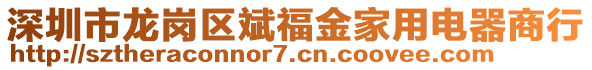 深圳市龙岗区斌福金家用电器商行
http://sztheraconnor7.cn.coovee.com